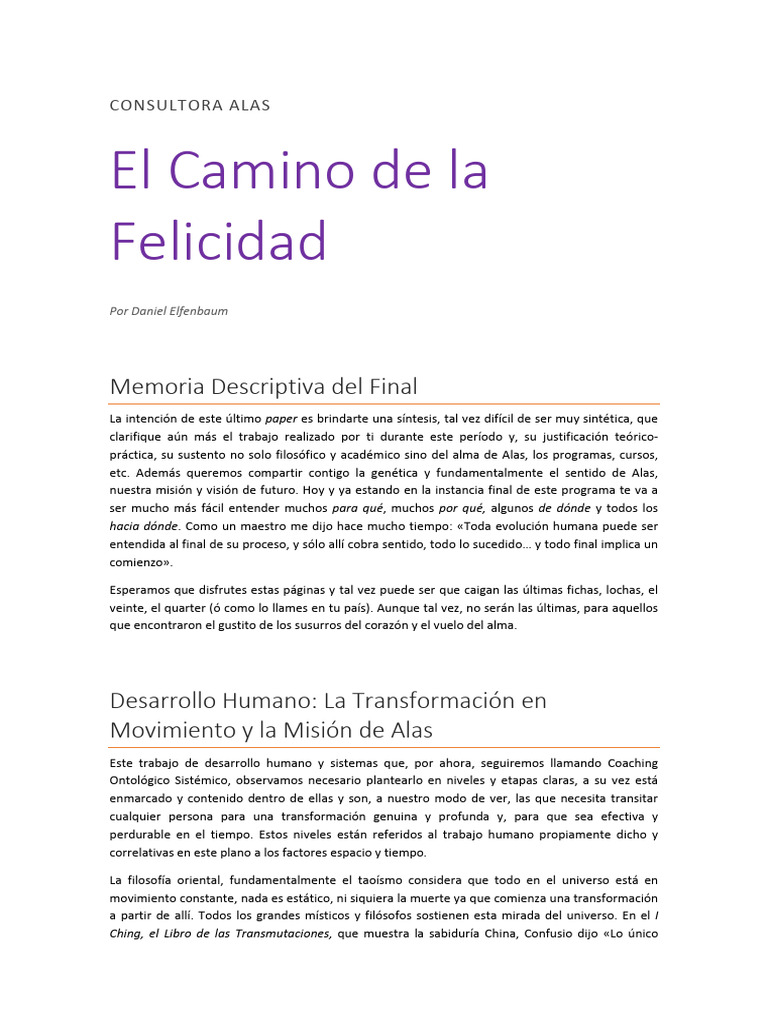 CONSULTORA ALAS

El Camino de la Felicidad

Por Daniel Elfenbaum

Memoria Descriptiva del Final

La intención de este último paper es brindarte una síntesis, tal vez difícil de ser muy sintética, que clarifique aún más el trabajo realizado por ti durante este período y, su justificación teórico-práctica, su sustento no solo filosófico y académico sino del alma de Alas, los programas, cursos, etc. Además queremos compartir contigo la genética y fundamentalmente el sentido de Alas, nuestra misión y visión de futuro. Hoy y ya estando en la instancia final de este programa te va a ser mucho más fácil entender muchos para qué, muchos por qué, algunos de dónde y todos los hacia dónde. Como un maestro me dijo hace mucho tiempo: «Toda evolución humana puede ser entendida al final de su proceso, y sólo allí cobra sentido, todo lo sucedido... y todo final implica un comienzo».

Esperamos que disfrutes estas páginas y tal vez puede ser que caigan las últimas fichas, lochas, el veinte, el quarter (ó como lo llames en tu país). Aunque tal vez, no serán las últimas, para aquellos que encontraron el gustito de los susurros del corazón y el vuelo del alma.

Desarrollo Humano: La Transformación en Movimiento y la Misión de Alas

Este trabajo de desarrollo humano y sistemas que, por ahora, seguiremos llamando Coaching Ontológico Sistémico, observamos necesario plantearlo en niveles y etapas claras, a su vez está enmarcado y contenido dentro de ellas y son, a nuestro modo de ver, las que necesita transitar cualquier persona para una transformación genuina y profunda y, para que sea efectiva y perdurable en el tiempo. Estos niveles están referidos al trabajo humano propiamente dicho y correlativas en este plano a los factores espacio y tiempo.

La filosofía oriental, fundamentalmente el taoísmo considera que todo en el universo está en movimiento constante, nada es estático, ni siquiera la muerte ya que comienza una transformación a partir de allí. Todos los grandes místicos y filósofos sostienen esta mirada del universo. En el I Ching, el Libro de las Transmutaciones, que muestra la sabiduría China, Confusio dijo «Lo único